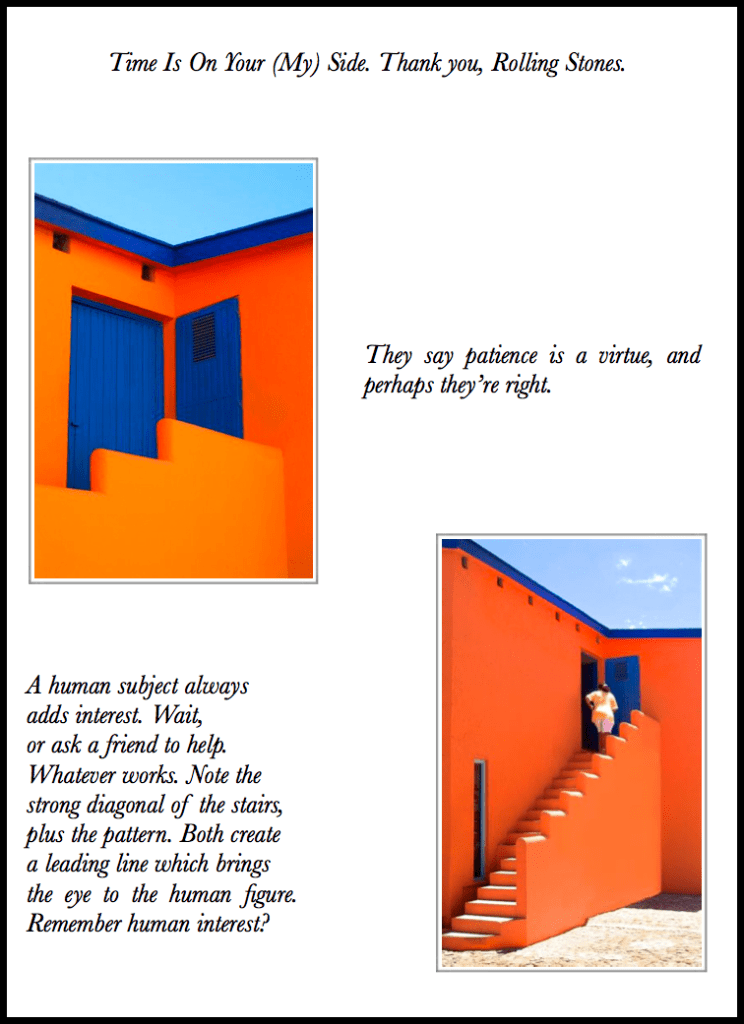 Time Is On Your (My) Side. Thank you, Rolling Stones.

They say patience is a virtue, and perhaps they're right.

A human subject always adds interest. Wait, or ask a friend to help. Whatever works. Note the strong diagonal of the stairs, plus the pattern. Both create a leading line which brings the eye to the human figure. Remember human interest?